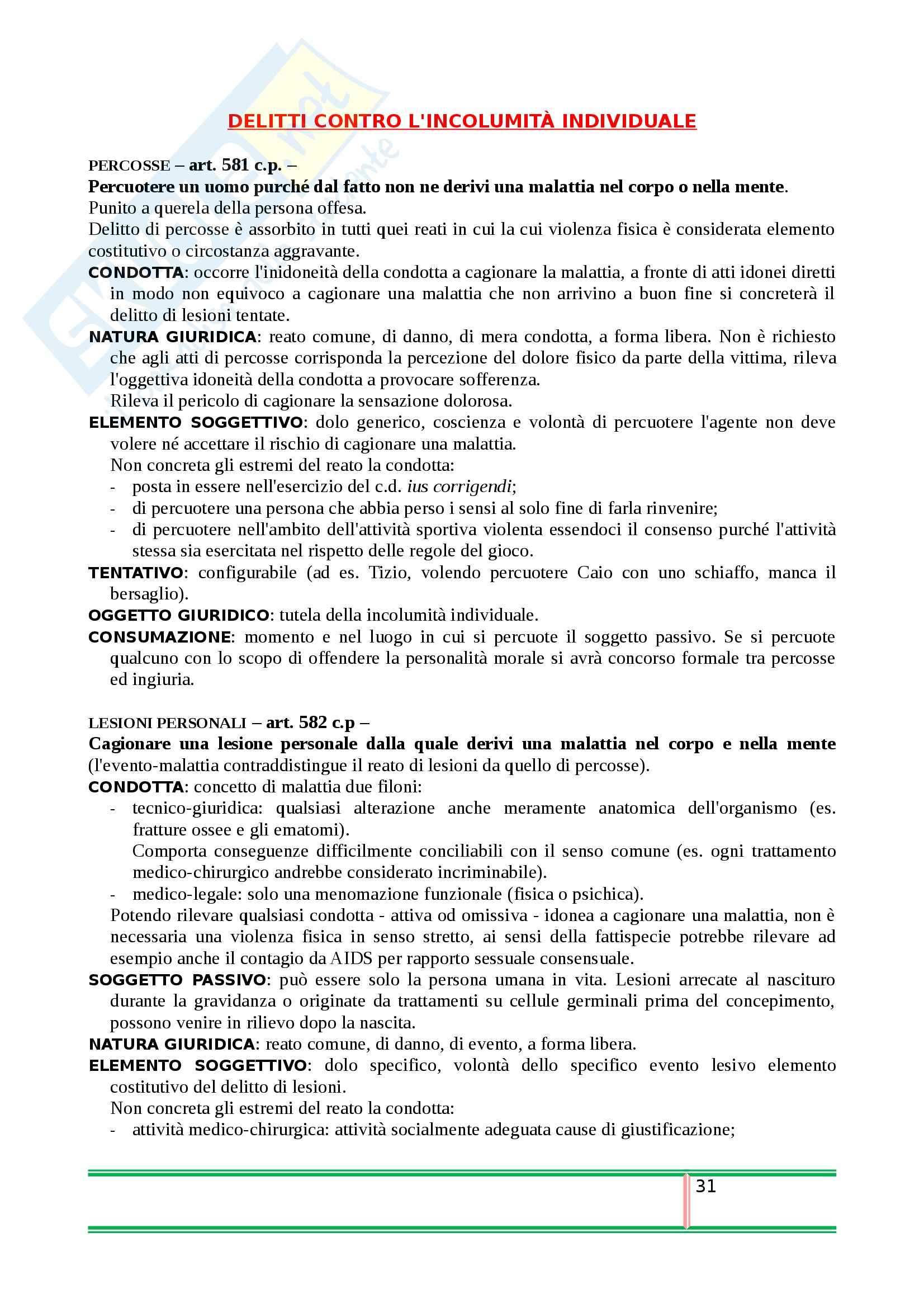 DELITTI CONTRO L'INCOLUMITÀ INDIVIDUALE

PERCOSSE – art. 581 c.p. –
Percuotere un uomo purché dal fatto non ne derivi una malattia nel corpo o nella mente.
Punito a querela della persona offesa.
Delitto di percosse è assorbito in tutti quei reati in cui la cui violenza fisica è considerata elemento costitutivo o circostanza aggravante.
CONDOTTA: occorre l'inidoneità della condotta a cagionare la malattia, a fronte di atti idonei diretti in modo non equivoco a cagionare una malattia che non arrivino a buon fine si concreterà il delitto di lesioni tentate.
NATURA GIURIDICA: reato comune, di danno, di mera condotta, a forma libera. Non è richiesto che agli atti di percosse corrisponda la percezione del dolore fisico da parte della vittima, rileva l'oggettiva idoneità della condotta a provocare sofferenza.
Rileva il pericolo di cagionare la sensazione dolorosa.
ELEMENTO SOGGETTIVO: dolo generico, coscienza e volontà di percuotere l'agente non deve volere né accettare il rischio di cagionare una malattia.
Non concreta gli estremi del reato la condotta:
- posta in essere nell'esercizio del c.d. ius corrigendi;
- di percuotere una persona che abbia perso i sensi al solo fine di farla rinvenire;
- di percuotere nell'ambito dell'attività sportiva violenta essendoci il consenso purché l'attività stessa sia esercitata nel rispetto delle regole del gioco.
TENTATIVO: configurabile (ad es. Tizio, volendo percuotere Caio con uno schiaffo, manca il bersaglio).
OGGETTO GIURIDICO: tutela della incolumità individuale.
CONSUMAZIONE: momento e nel luogo in cui si percuote il soggetto passivo. Se si percuote qualcuno con lo scopo di offendere la personalità morale si avrà concorso formale tra percosse ed ingiuria.

LESIONI PERSONALI – art. 582 c.p –
Cagionare una lesione personale dalla quale derivi una malattia nel corpo e nella mente (l'evento-malattia contraddistingue il reato di lesioni da quello di percosse).
CONDOTTA: concetto di malattia due filoni:
- tecnico-giuridica: qualsiasi alterazione anche meramente anatomica dell'organismo (es. fratture ossee e gli ematomi).
Comporta conseguenze difficilmente conciliabili con il senso comune (es. ogni trattamento medico-chirurgico andrebbe considerato incriminabile).
- medico-legale: solo una menomazione funzionale (fisica o psichica).
Potendo rilevare qualsiasi condotta - attiva od omissiva - idonea a cagionare una malattia, non è necessaria una violenza fisica in senso stretto, ai sensi della fattispecie potrebbe rilevare ad esempio anche il contagio da AIDS per rapporto sessuale consensuale.
SOGGETTO PASSIVO: può essere solo la persona umana in vita. Lesioni arrecate al nascituro durante la gravidanza o originate da trattamenti su cellule germinali prima del concepimento, possono venire in rilievo dopo la nascita.
NATURA GIURIDICA: reato comune, di danno, di evento, a forma libera.
ELEMENTO SOGGETTIVO: dolo specifico, volontà dello specifico evento lesivo elemento costitutivo del delitto di lesioni.
Non concreta gli estremi del reato la condotta:
- attività medico-chirurgica: attività socialmente adeguata cause di giustificazione;

31